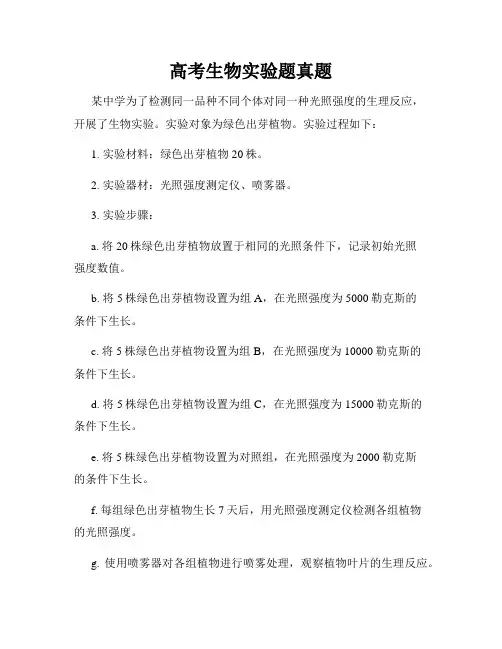 高考生物实验题真题

某中学为了检测同一品种不同个体对同一种光照强度的生理反应，开展了生物实验。实验对象为绿色出芽植物。实验过程如下：

1. 实验材料：绿色出芽植物 20 株。

2. 实验器材：光照强度测定仪、喷雾器。

3. 实验步骤：

a. 将 20 株绿色出芽植物放置于相同的光照条件下，记录初始光照强度数值。

b. 将 5 株绿色出芽植物设置为组 A，在光照强度为 5000 勒克斯的条件下生长。

c. 将 5 株绿色出芽植物设置为组 B，在光照强度为 10000 勒克斯的条件下生长。

d. 将 5 株绿色出芽植物设置为组 C，在光照强度为 15000 勒克斯的条件下生长。

e. 将 5 株绿色出芽植物设置为对照组，在光照强度为 2000 勒克斯的条件下生长。

f. 每组绿色出芽植物生长 7 天后，用光照强度测定仪检测各组植物的光照强度。

g. 使用喷雾器对各组植物进行喷雾处理，观察植物叶片的生理反应。